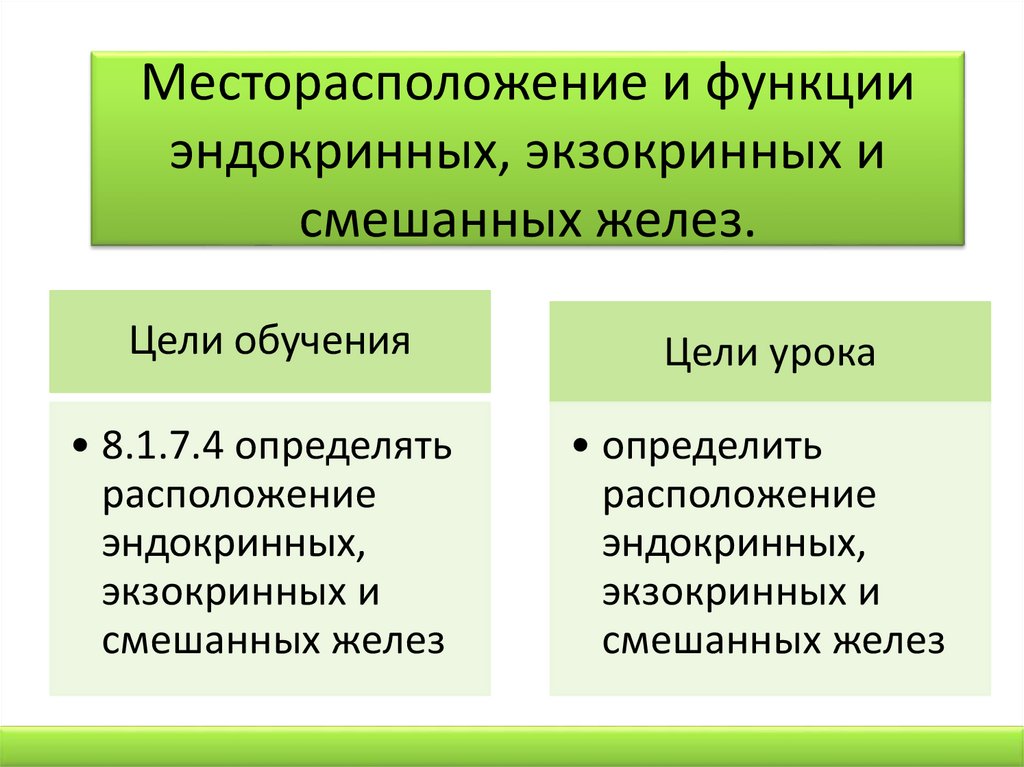 Месторасположение и функции эндокринных, экзокринных и смешанных желез.

Цели обучения

• 8.1.7.4 определять расположение эндокринных, экзокринных и смешанных желез

Цели урока

• определить расположение эндокринных, экзокринных и смешанных желез